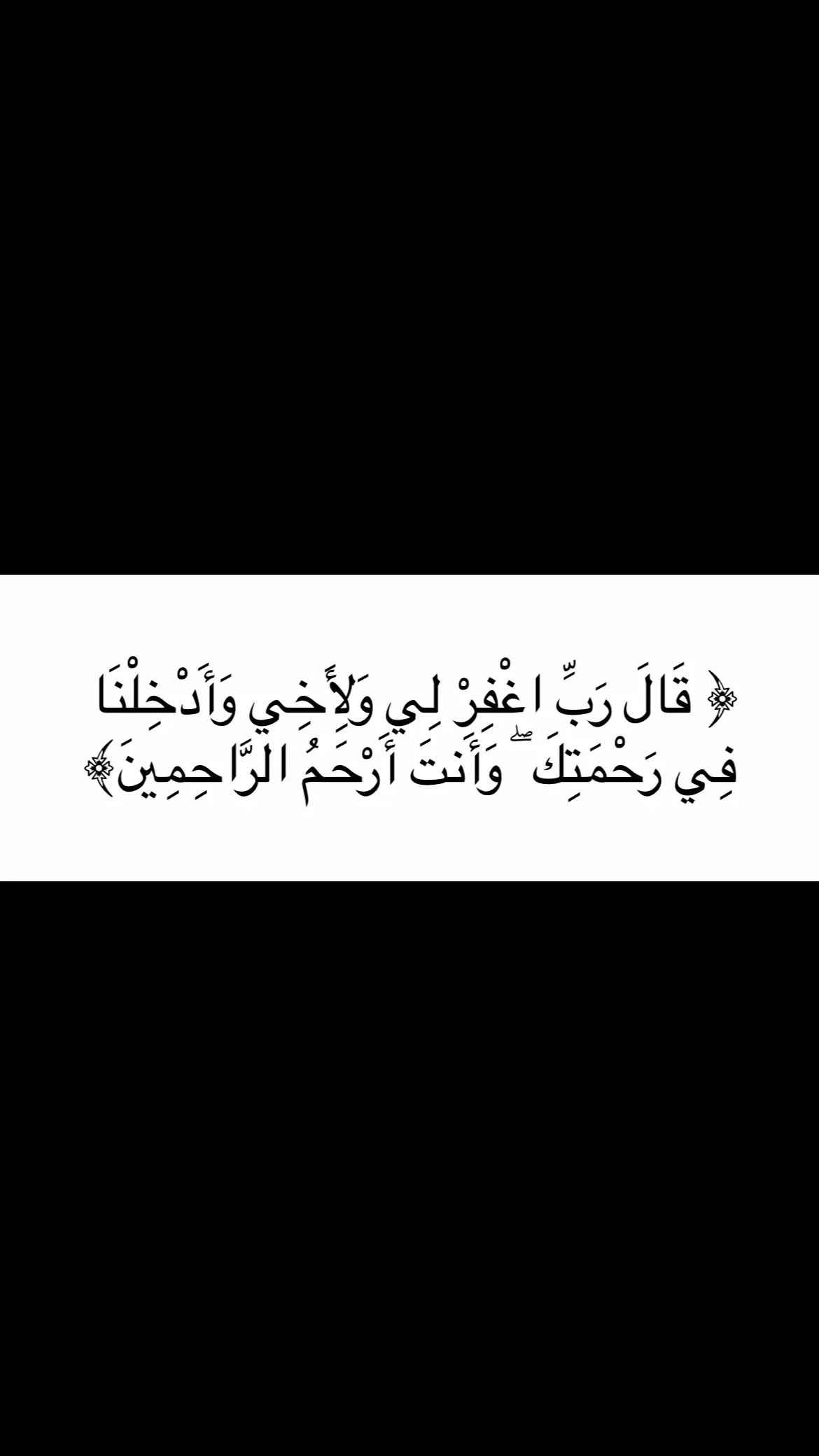 ﴿ قَالَ رَبِّ اغْفِرْ لِي وَلِأَخِي وَأَدْخِلْنَا فِي رَحْمَتِكَ ۖ وَأَنتَ أَرْحَمُ الرَّاحِمِينَ ﴾